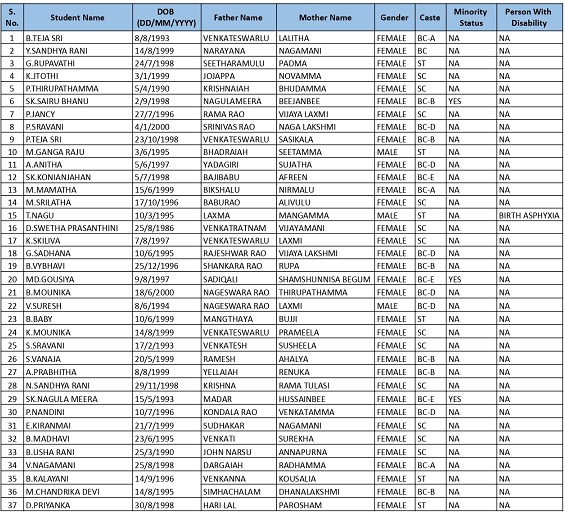 | S. No. | Student Name | DOB (DD/MM/YYYY) | Father Name | Mother Name | Gender | Caste | Minority Status | Person With Disability |
|---|---|---|---|---|---|---|---|---|
| 1 | B.TEJA SRI | 8/8/1993 | VENKATESWARLU | LALITHA | FEMALE | BC-A | NA | NA |
| 2 | Y.SANDHYA RANI | 14/8/1999 | NARAYANA | NAGAMANI | FEMALE | BC | NA | NA |
| 3 | G.RUPAVATHI | 24/7/1998 | SEETHARAMULU | PADMA | FEMALE | ST | NA | NA |
| 4 | K.JTOTHI | 3/1/1999 | JOJAPPA | NOVAMMA | FEMALE | SC | NA | NA |
| 5 | P.THIRUPATHAMMA | 5/4/1990 | KRISHNAIAH | BHUDAMMA | FEMALE | SC | NA | NA |
| 6 | SK.SAIRU BHANU | 2/9/1998 | NAGULAMEERA | BEEJANBEE | FEMALE | BC-B | YES | NA |
| 7 | P.JANCY | 27/7/1996 | RAMA RAO | VIJAYA LAXMI | FEMALE | SC | NA | NA |
| 8 | P.SRAVANI | 4/1/2000 | SRINIVAS RAO | NAGA LAKSHMI | FEMALE | BC-D | NA | NA |
| 9 | P.TEJA SRI | 23/10/1998 | VENKATESWARLU | SASIKALA | FEMALE | BC-B | NA | NA |
| 10 | M.GANGA RAJU | 3/6/1995 | BHADRAIAH | SEETAMMA | MALE | ST | NA | NA |
| 11 | A.ANITHA | 5/6/1997 | YADAGIRI | SUJATHA | FEMALE | BC-D | NA | NA |
| 12 | SK.KONIANJAHAN | 5/7/1998 | BAJIBABU | AFREEN | FEMALE | BC-E | NA | NA |
| 13 | M.MAMATHA | 15/6/1999 | BIKSHALU | NIRMALU | FEMALE | BC-A | NA | NA |
| 14 | M.SRILATHA | 17/10/1996 | BABURAO | ALIVULU | FEMALE | SC | NA | NA |
| 15 | T.NAGU | 10/3/1995 | LAXMA | MANGAMMA | MALE | ST | NA | BIRTH ASPHYXIA |
| 16 | D.SWETHA PRASANTHINI | 25/8/1986 | VENKATRATNAM | VIJAYAMANI | FEMALE | SC | NA | NA |
| 17 | K.SKILIVA | 7/8/1997 | VENKATESWARLU | LAXMI | FEMALE | SC | NA | NA |
| 18 | G.SADHANA | 10/6/1995 | RAJESHWAR RAO | VIJAYA LAKSHMI | FEMALE | BC-D | NA | NA |
| 19 | B.VYBHAVI | 25/12/1996 | SHANKARA RAO | RUPA | FEMALE | BC-B | NA | NA |
| 20 | MD.GOUSIYA | 9/8/1997 | SADIQALI | SHAMSHUNNISA BEGUM | FEMALE | BC-E | YES | NA |
| 21 | B.MOUNIKA | 18/6/2000 | NAGESWARA RAO | THIRUPATHAMMA | FEMALE | BC-D | NA | NA |
| 22 | V.SURESH | 8/6/1994 | NAGESWARA RAO | LAXMI | MALE | BC-D | NA | NA |
| 23 | B.BABY | 10/6/1999 | MANGTHAYA | BUJJI | FEMALE | ST | NA | NA |
| 24 | K.MOUNIKA | 14/8/1999 | VENKATESWARLU | PRAMEELA | FEMALE | SC | NA | NA |
| 25 | S.SRAVANI | 17/2/1993 | VENKATESH | SUSHEELA | FEMALE | SC | NA | NA |
| 26 | S.VANAJA | 20/5/1999 | RAMESH | AHALYA | FEMALE | BC-B | NA | NA |
| 27 | A.PRABHITHA | 8/8/1999 | YELLAIAH | RENUKA | FEMALE | BC-B | NA | NA |
| 28 | N.SANDHYA RANI | 29/11/1998 | KRISHNA | RAMA TULASI | FEMALE | SC | NA | NA |
| 29 | SK.NAGULA MEERA | 15/5/1993 | MADAR | HUSSAINBEE | FEMALE | BC-E | YES | NA |
| 30 | P.NANDINI | 10/7/1996 | KONDALA RAO | VENKATAMMA | FEMALE | BC-D | NA | NA |
| 31 | E.KIRANMAI | 21/7/1999 | SUDHAKAR | NAGAMANI | FEMALE | SC | NA | NA |
| 32 | B.MADHAVI | 23/6/1995 | VENKATI | SUREKHA | FEMALE | SC | NA | NA |
| 33 | B.USHA RANI | 25/3/1990 | JOHN NARSU | ANNAPURNA | FEMALE | SC | NA | NA |
| 34 | V.NAGAMANI | 25/8/1998 | DARGAIAH | RADHAMMA | FEMALE | BC-A | NA | NA |
| 35 | B.KALAYANI | 14/9/1996 | VENKANNA | KOUSALIA | FEMALE | ST | NA | NA |
| 36 | M.CHANDRIKA DEVI | 14/8/1995 | SIMHACHALAM | DHANALAKSHMI | FEMALE | BC-B | NA | NA |
| 37 | D.PRIYANKA | 30/8/1998 | HARI LAL | PAROSHAM | FEMALE | ST | NA | NA |